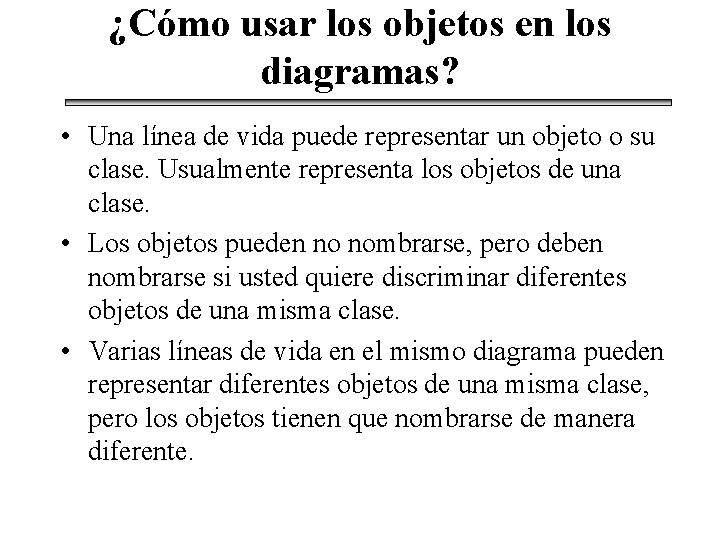 ¿Cómo usar los objetos en los diagramas?

• Una línea de vida puede representar un objeto o su clase. Usualmente representa los objetos de una clase.

• Los objetos pueden no nombrarse, pero deben nombrarse si usted quiere discriminar diferentes objetos de una misma clase.

• Varias líneas de vida en el mismo diagrama pueden representar diferentes objetos de una misma clase, pero los objetos tienen que nombrarse de manera diferente.